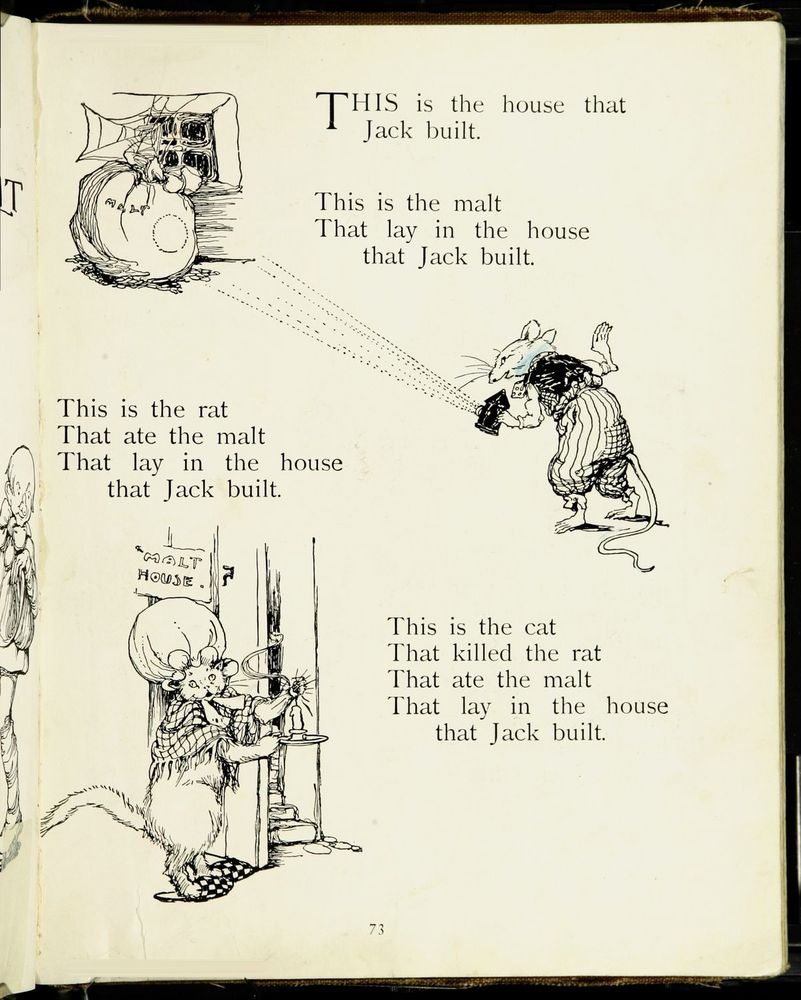 MALT

THIS is the house that Jack built.

This is the malt
That lay in the house
that Jack built.

This is the rat
That ate the malt
That lay in the house
that Jack built.

MALT HOUSE.

This is the cat
That killed the rat
That ate the malt
That lay in the house
that Jack built.

73